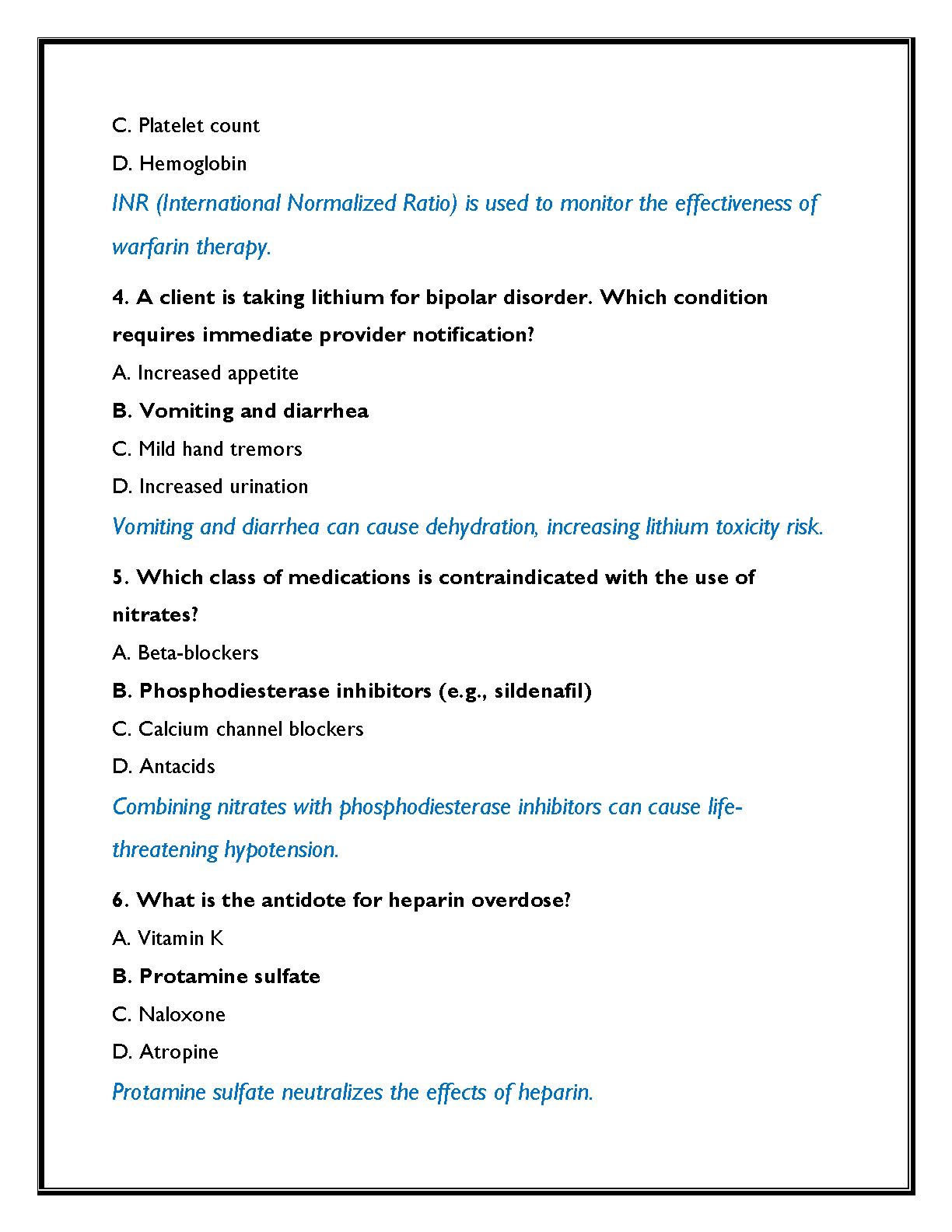 C. Platelet count

D. Hemoglobin

INR (International Normalized Ratio) is used to monitor the effectiveness of warfarin therapy.

4. A client is taking lithium for bipolar disorder. Which condition requires immediate provider notification?

A. Increased appetite

B. Vomiting and diarrhea

C. Mild hand tremors

D. Increased urination

Vomiting and diarrhea can cause dehydration, increasing lithium toxicity risk.

5. Which class of medications is contraindicated with the use of nitrates?

A. Beta-blockers

B. Phosphodiesterase inhibitors (e.g., sildenafil)

C. Calcium channel blockers

D. Antacids

Combining nitrates with phosphodiesterase inhibitors can cause life-threatening hypotension.

6. What is the antidote for heparin overdose?

A. Vitamin K

B. Protamine sulfate

C. Naloxone

D. Atropine

Protamine sulfate neutralizes the effects of heparin.